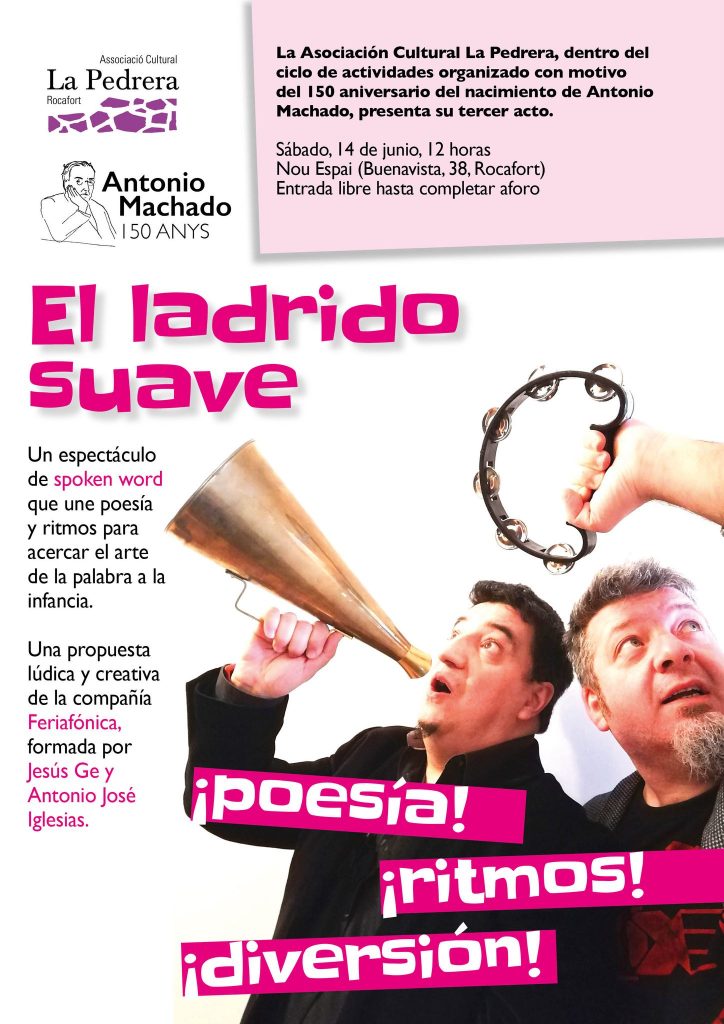 Associació Cultural
La Pedrera
Rocafort

Antonio Machado
150 ANYS

La Asociación Cultural La Pedrera, dentro del ciclo de actividades organizado con motivo del 150 aniversario del nacimiento de Antonio Machado, presenta su tercer acto.

Sábado, 14 de junio, 12 horas
Nou Espai (Buenavista, 38, Rocafort)
Entrada libre hasta completar aforo

El ladrido suave

Un espectáculo de spoken word que une poesía y ritmos para acercar el arte de la palabra a la infancia.

Una propuesta lúdica y creativa de la compañía Feriafónica, formada por Jesús Ge y Antonio José Iglesias.

¡poesía!
¡ritmos!
¡diversión!